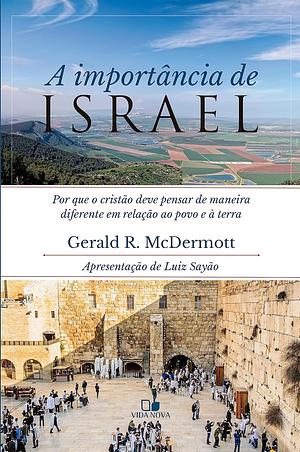 A importância de
ISRAEL

Por que o cristão deve pensar de maneira diferente em relação ao povo e à terra

Gerald R. McDermott

Apresentação de Luiz Sayão

VIDA NOVA